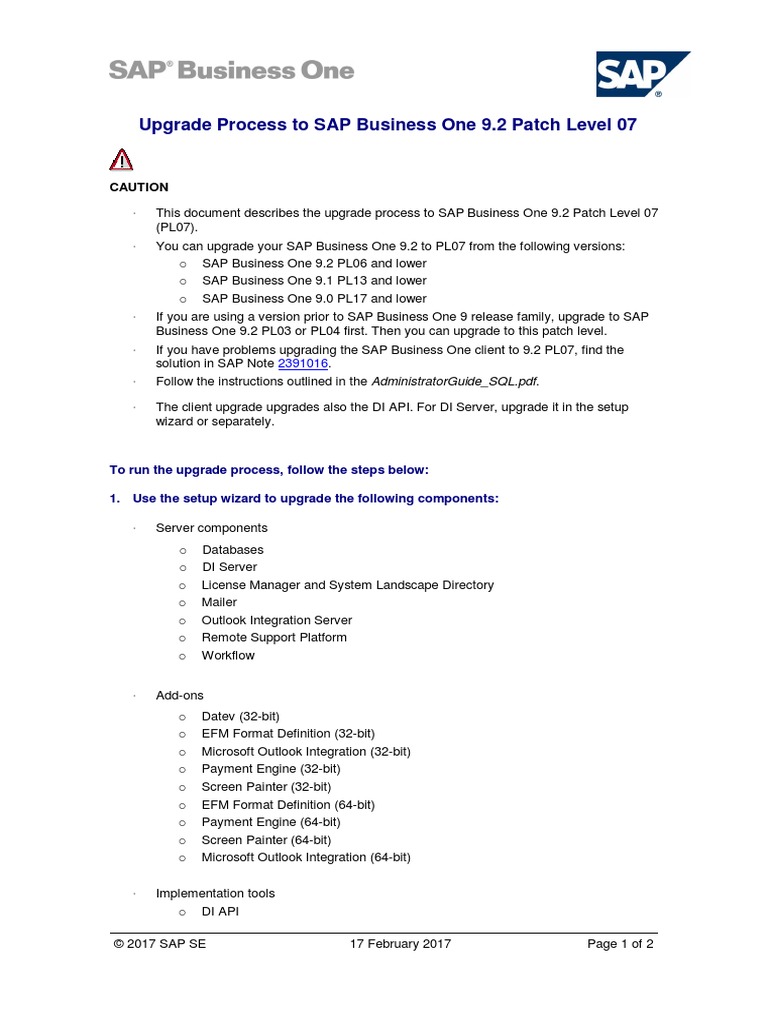 SAP® Business One

SAP®

Upgrade Process to SAP Business One 9.2 Patch Level 07

CAUTION

· This document describes the upgrade process to SAP Business One 9.2 Patch Level 07 (PL07).
· You can upgrade your SAP Business One 9.2 to PL07 from the following versions:
 o SAP Business One 9.2 PL06 and lower
 o SAP Business One 9.1 PL13 and lower
 o SAP Business One 9.0 PL17 and lower
· If you are using a version prior to SAP Business One 9 release family, upgrade to SAP Business One 9.2 PL03 or PL04 first. Then you can upgrade to this patch level.
· If you have problems upgrading the SAP Business One client to 9.2 PL07, find the solution in SAP Note 2391016.
· Follow the instructions outlined in the AdministratorGuide_SQL.pdf.
· The client upgrade upgrades also the DI API. For DI Server, upgrade it in the setup wizard or separately.

To run the upgrade process, follow the steps below:

1. Use the setup wizard to upgrade the following components:

· Server components
 o Databases
 o DI Server
 o License Manager and System Landscape Directory
 o Mailer
 o Outlook Integration Server
 o Remote Support Platform
 o Workflow

· Add-ons
 o Datev (32-bit)
 o EFM Format Definition (32-bit)
 o Microsoft Outlook Integration (32-bit)
 o Payment Engine (32-bit)
 o Screen Painter (32-bit)
 o EFM Format Definition (64-bit)
 o Payment Engine (64-bit)
 o Screen Painter (64-bit)
 o Microsoft Outlook Integration (64-bit)

· Implementation tools
 o DI API

© 2017 SAP SE 17 February 2017 Page 1 of 2